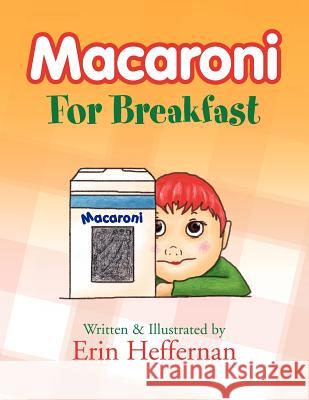 Macaroni

For Breakfast

Macaroni

Written & Illustrated by

Erin Heffernan

Kraina Książek